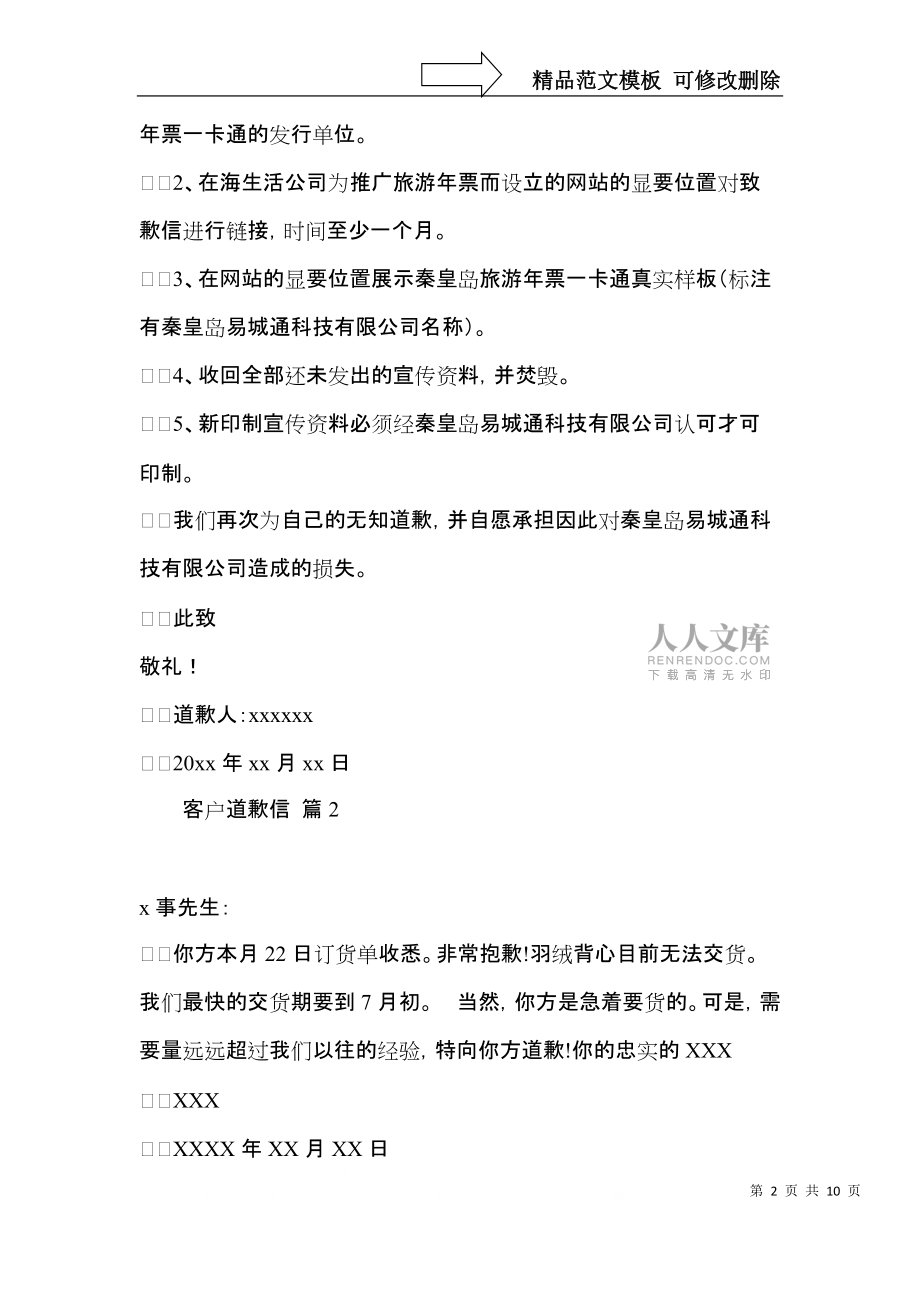 精品范文模板 可修改删除

年票一卡通的发行单位。

□□2、在海生活公司为推广旅游年票而设立的网站的显要位置对致歉信进行链接，时间至少一个月。

□□3、在网站的显要位置展示秦皇岛旅游年票一卡通真实样板(标注有秦皇岛易城通科技有限公司名称)。

□□4、收回全部还未发出的宣传资料，并焚毁。

□□5、新印制宣传资料必须经秦皇岛易城通科技有限公司认可才可印制。

□□我们再次为自己的无知道歉，并自愿承担因此对秦皇岛易城通科技有限公司造成的损失。

□□此致

敬礼！

人人文库
RENRENDOC.COM
下载高清无水印

□□道歉人:xxxxxx

□□20xx 年 xx 月 xx 日

客户道歉信 篇 2

x 事先生:

□□你方本月 22 日订货单收悉。非常抱歉!羽绒背心目前无法交货。我们最快的交货期要到 7 月初。 当然，你方是急着要货的。可是，需要量远远超过我们以往的经验，特向你方道歉!你的忠实的 XXX

□□XXX

□□XXXX 年 XX 月 XX 日

第 2 页 共 10 页